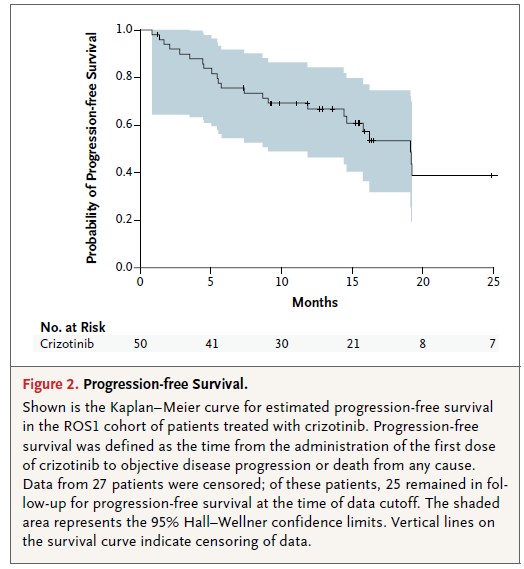 Probability of Progression-free Survival

1.0
0.8
0.6
0.4
0.2
0.0

0
5
10
15
20
25

Months

No. at Risk

| Crizotinib | 50 | 41 | 30 | 21 | 8 | 7 |
|---|---|---|---|---|---|---|

Figure 2. Progression-free Survival.

Shown is the Kaplan–Meier curve for estimated progression-free survival in the ROS1 cohort of patients treated with crizotinib. Progression-free survival was defined as the time from the administration of the first dose of crizotinib to objective disease progression or death from any cause. Data from 27 patients were censored; of these patients, 25 remained in follow-up for progression-free survival at the time of data cutoff. The shaded area represents the 95% Hall–Wellner confidence limits. Vertical lines on the survival curve indicate censoring of data.